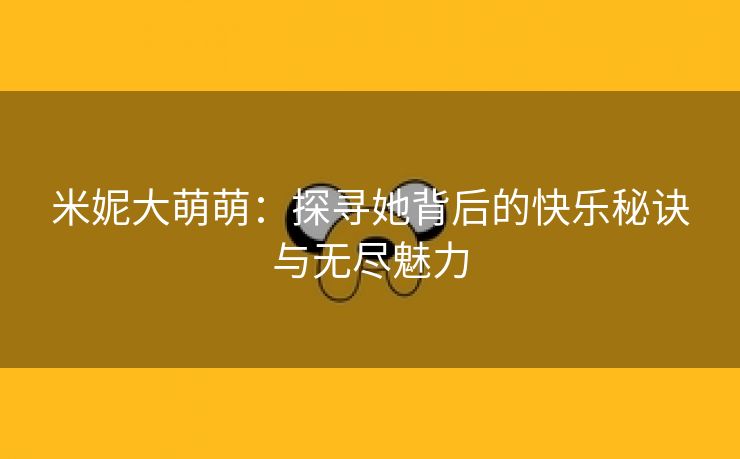 米妮大萌萌：探寻她背后的快乐秘诀与无尽魅力